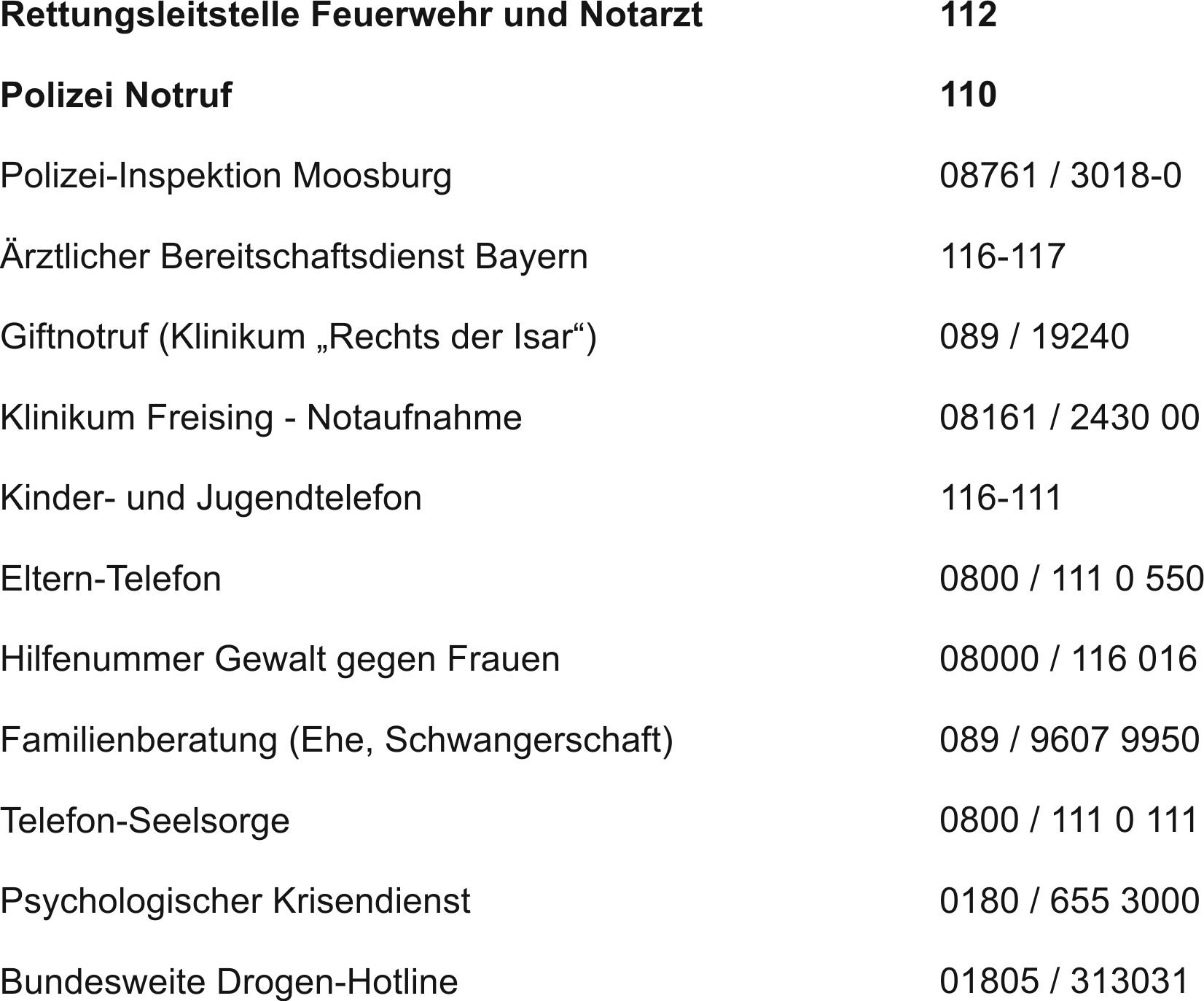 | | |
|---|---|
| **Rettungsleitstelle Feuerwehr und Notarzt** | **112** |
| **Polizei Notruf** | **110** |
| Polizei-Inspektion Moosburg | 08761 / 3018-0 |
| Ärztlicher Bereitschaftsdienst Bayern | 116-117 |
| Giftnotruf (Klinikum „Rechts der Isar“) | 089 / 19240 |
| Klinikum Freising - Notaufnahme | 08161 / 2430 00 |
| Kinder- und Jugendtelefon | 116-111 |
| Eltern-Telefon | 0800 / 111 0 550 |
| Hilfenummer Gewalt gegen Frauen | 08000 / 116 016 |
| Familienberatung (Ehe, Schwangerschaft) | 089 / 9607 9950 |
| Telefon-Seelsorge | 0800 / 111 0 111 |
| Psychologischer Krisendienst | 0180 / 655 3000 |
| Bundesweite Drogen-Hotline | 01805 / 313031 |